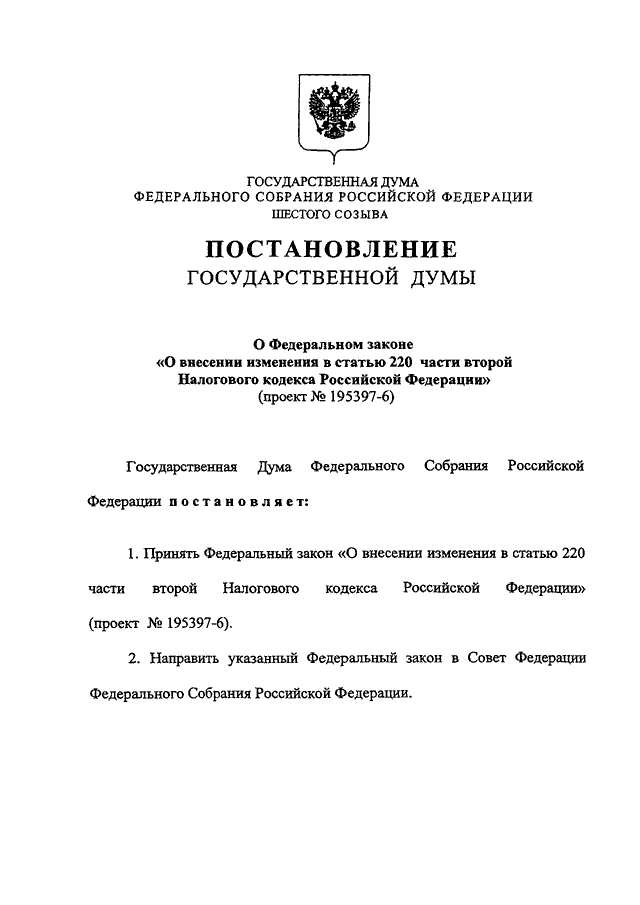 ГОСУДАРСТВЕННАЯ ДУМА
ФЕДЕРАЛЬНОГО СОБРАНИЯ РОССИЙСКОЙ ФЕДЕРАЦИИ
ШЕСТОГО СОЗЫВА

ПОСТАНОВЛЕНИЕ
ГОСУДАРСТВЕННОЙ ДУМЫ

О Федеральном законе
«О внесении изменения в статью 220 части второй Налогового кодекса Российской Федерации»
(проект № 195397-6)

Государственная Дума Федерального Собрания Российской Федерации постановляет:

1. Принять Федеральный закон «О внесении изменения в статью 220 части второй Налогового кодекса Российской Федерации» (проект № 195397-6).

2. Направить указанный Федеральный закон в Совет Федерации Федерального Собрания Российской Федерации.